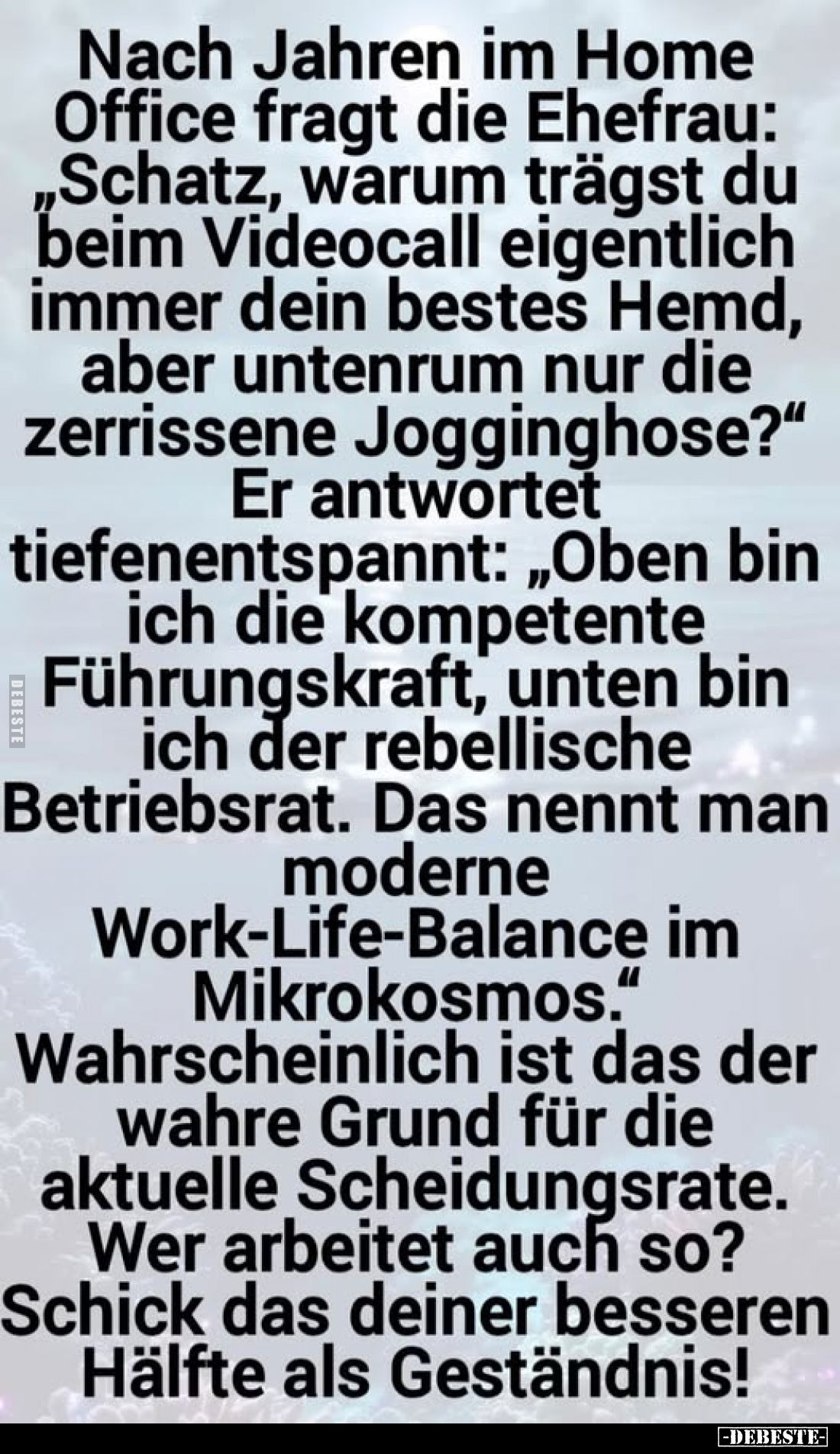 Nach Jahren im Home Office fragt die Ehefrau: „Schatz, warum trägst du beim Videocall eigentlich immer dein bestes Hemd, aber untenrum nur die zerrissene Jogginghose?“ Er antwortet tiefenentspannt: „Oben bin ich die kompetente Führungskraft, unten bin ich der rebellische Betriebsrat. Das nennt man moderne Work-Life-Balance im Mikrokosmos.“ Wahrscheinlich ist das der wahre Grund für die aktuelle Scheidungsrate. Wer arbeitet auch so? Schick das deiner besseren Hälfte als Geständnis!

DEBESTE

-DEBESTE-